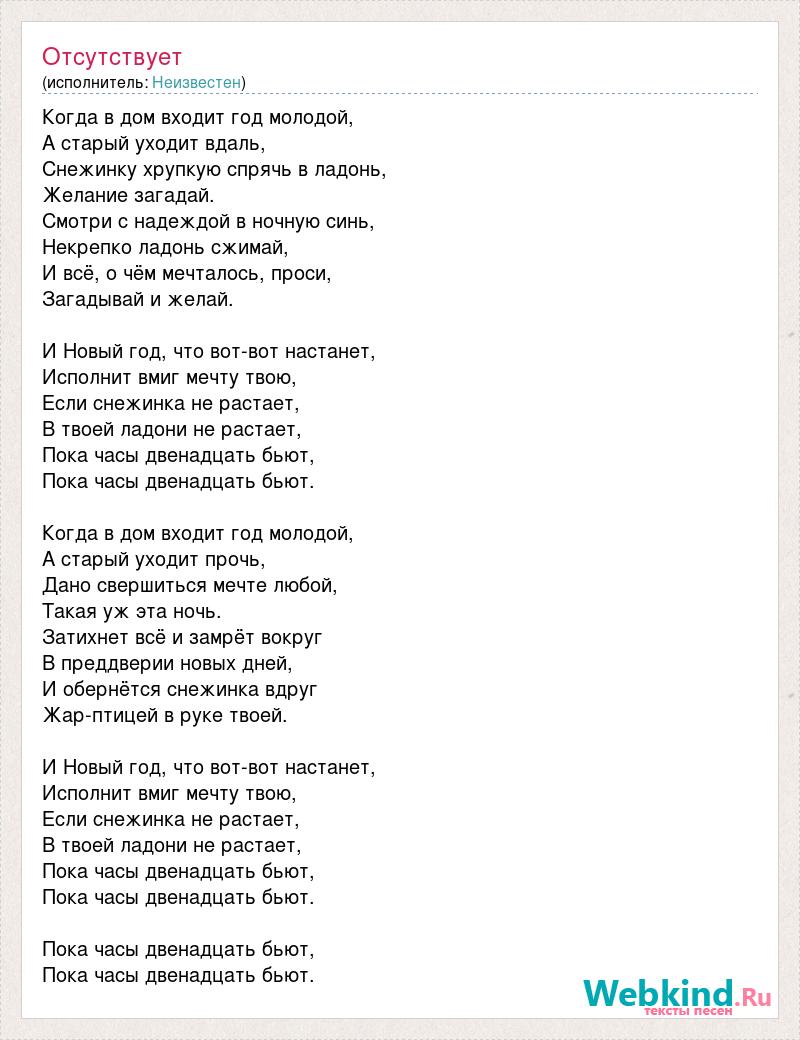 Отсутствует
(исполнитель: Неизвестен)

Когда в дом входит год молодой,
А старый уходит вдаль,
Снежинку хрупкую спрячь в ладонь,
Желание загадай.
Смотри с надеждой в ночную синь,
Некрепко ладонь сжимай,
И всё, о чём мечталось, проси,
Загадывай и желай.

И Новый год, что вот-вот настанет,
Исполнит вмиг мечту твою,
Если снежинка не растает,
В твоей ладони не растает,
Пока часы двенадцать бьют,
Пока часы двенадцать бьют.

Когда в дом входит год молодой,
А старый уходит прочь,
Дано свершиться мечте любой,
Такая уж эта ночь.
Затихнет всё и замрёт вокруг
В преддверии новых дней,
И обернётся снежинка вдруг
Жар-птицей в руке твоей.

И Новый год, что вот-вот настанет,
Исполнит вмиг мечту твою,
Если снежинка не растает,
В твоей ладони не растает,
Пока часы двенадцать бьют,
Пока часы двенадцать бьют.

Пока часы двенадцать бьют,
Пока часы двенадцать бьют.

Webkind.Ru
тексты песен